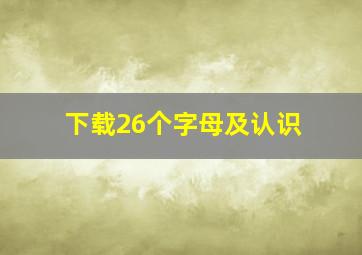 下载26个字母及认识